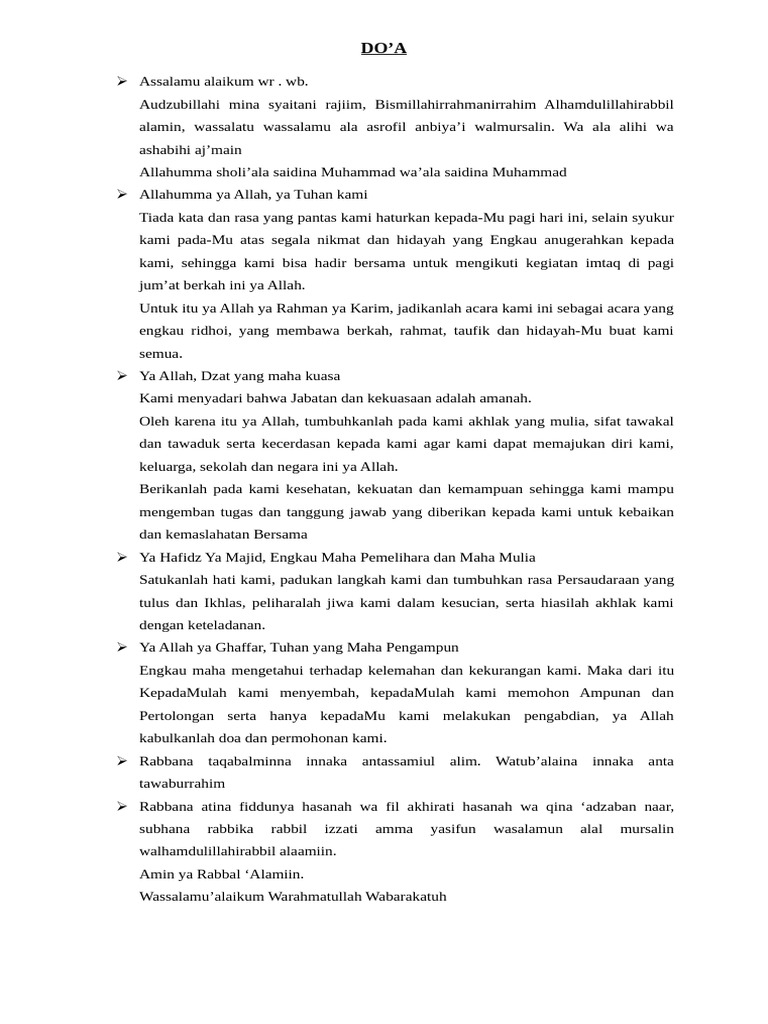 DO'A

➢ Assalamu alaikum wr . wb.

Audzubillahi mina syaitani rajiim, Bismillahirrahmanirrahim Alhamdulillahirabbil alamin, wassalatu wassalamu ala asrofil anbiya'i walmursalin. Wa ala alihi wa ashabihi aj'main

Allahumma sholi'ala saidina Muhammad wa'ala saidina Muhammad

➢ Allahumma ya Allah, ya Tuhan kami

Tiada kata dan rasa yang pantas kami haturkan kepada-Mu pagi hari ini, selain syukur kami pada-Mu atas segala nikmat dan hidayah yang Engkau anugerahkan kepada kami, sehingga kami bisa hadir bersama untuk mengikuti kegiatan imtaq di pagi jum'at berkah ini ya Allah.

Untuk itu ya Allah ya Rahman ya Karim, jadikanlah acara kami ini sebagai acara yang engkau ridhoi, yang membawa berkah, rahmat, taufik dan hidayah-Mu buat kami semua.

➢ Ya Allah, Dzat yang maha kuasa

Kami menyadari bahwa Jabatan dan kekuasaan adalah amanah.

Oleh karena itu ya Allah, tumbuhkanlah pada kami akhlak yang mulia, sifat tawakal dan tawaduk serta kecerdasan kepada kami agar kami dapat memajukan diri kami, keluarga, sekolah dan negara ini ya Allah.

Berikanlah pada kami kesehatan, kekuatan dan kemampuan sehingga kami mampu mengemban tugas dan tanggung jawab yang diberikan kepada kami untuk kebaikan dan kemaslahatan Bersama

➢ Ya Hafidz Ya Majid, Engkau Maha Pemelihara dan Maha Mulia

Satukanlah hati kami, padukan langkah kami dan tumbuhkan rasa Persaudaraan yang tulus dan Ikhlas, peliharalah jiwa kami dalam kesucian, serta hiasilah akhlak kami dengan keteladanan.

➢ Ya Allah ya Ghaffar, Tuhan yang Maha Pengampun

Engkau maha mengetahui terhadap kelemahan dan kekurangan kami. Maka dari itu KepadaMulah kami menyembah, kepadaMulah kami memohon Ampunan dan Pertolongan serta hanya kepadaMu kami melakukan pengabdian, ya Allah kabulkanlah doa dan permohonan kami.

➢ Rabbana taqabalminna innaka antassamiul alim. Watub'alaina innaka anta tawaburrahim

➢ Rabbana atina fiddunya hasanah wa fil akhirati hasanah wa qina 'adzaban naar, subhana rabbika rabbil izzati amma yasifun wasalamun alal mursalin walhamdulillahirabbil alaamiin.

Amin ya Rabbal 'Alamiin.

Wassalamu'alaikum Warahmatullah Wabarakatuh